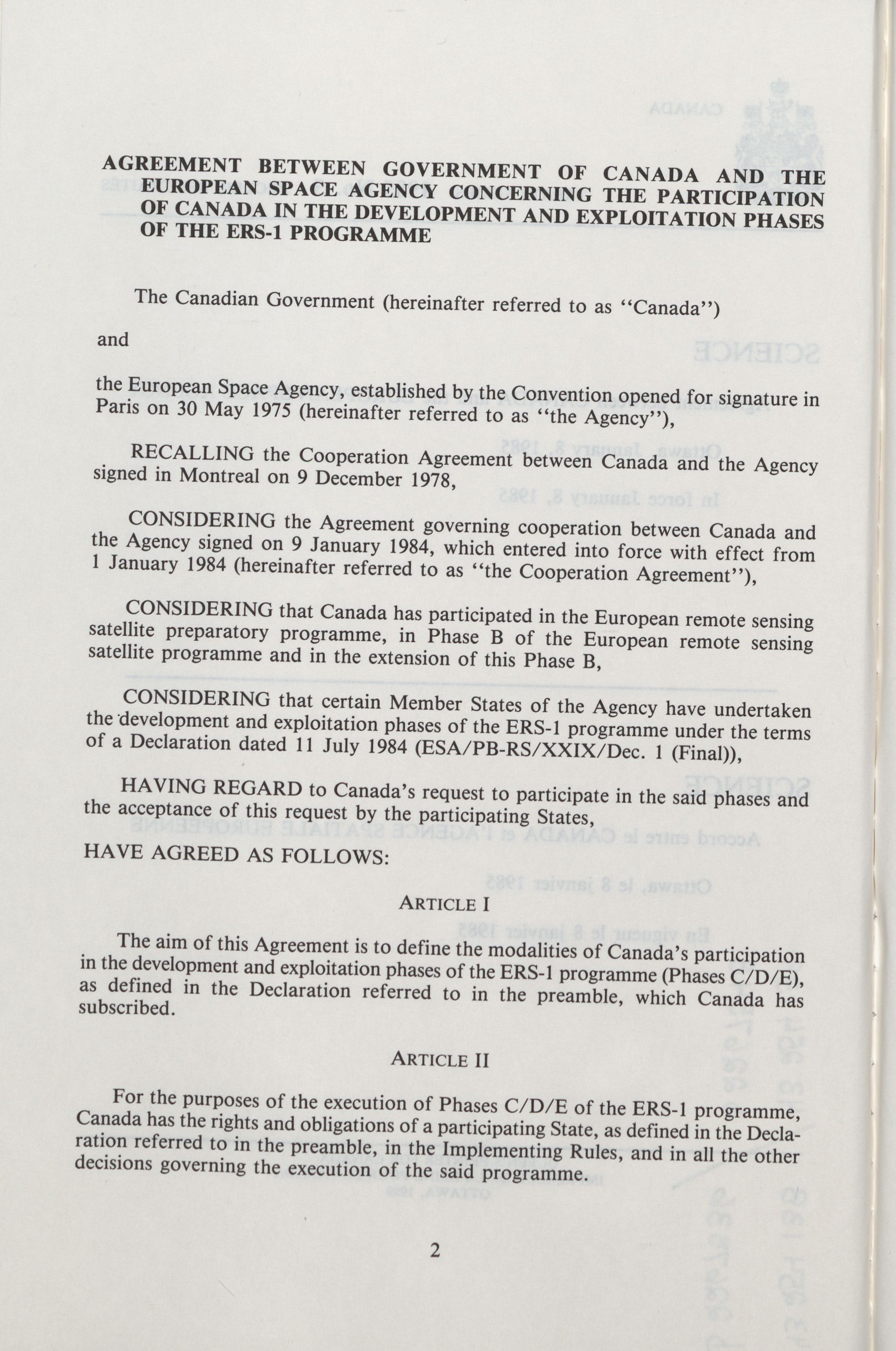 AGREEMENT BETWEEN GOVERNMENT OF CANADA AND THE EUROPEAN SPACE AGENCY CONCERNING THE PARTICIPATION OF CANADA IN THE DEVELOPMENT AND EXPLOITATION PHASES OF THE ERS-1 PROGRAMME

The Canadian Government (hereinafter referred to as "Canada")

and

the European Space Agency, established by the Convention opened for signature in Paris on 30 May 1975 (hereinafter referred to as "the Agency"),

RECALLING the Cooperation Agreement between Canada and the Agency signed in Montreal on 9 December 1978,

CONSIDERING the Agreement governing cooperation between Canada and the Agency signed on 9 January 1984, which entered into force with effect from 1 January 1984 (hereinafter referred to as "the Cooperation Agreement"),

CONSIDERING that Canada has participated in the European remote sensing satellite preparatory programme, in Phase B of the European remote sensing satellite programme and in the extension of this Phase B,

CONSIDERING that certain Member States of the Agency have undertaken the development and exploitation phases of the ERS-1 programme under the terms of a Declaration dated 11 July 1984 (ESA/PB-RS/XXIX/Dec. 1 (Final)),

HAVING REGARD to Canada's request to participate in the said phases and the acceptance of this request by the participating States,

HAVE AGREED AS FOLLOWS:

ARTICLE I

The aim of this Agreement is to define the modalities of Canada's participation in the development and exploitation phases of the ERS-1 programme (Phases C/D/E), as defined in the Declaration referred to in the preamble, which Canada has subscribed.

ARTICLE II

For the purposes of the execution of Phases C/D/E of the ERS-1 programme, Canada has the rights and obligations of a participating State, as defined in the Declaration referred to in the preamble, in the Implementing Rules, and in all the other decisions governing the execution of the said programme.

2